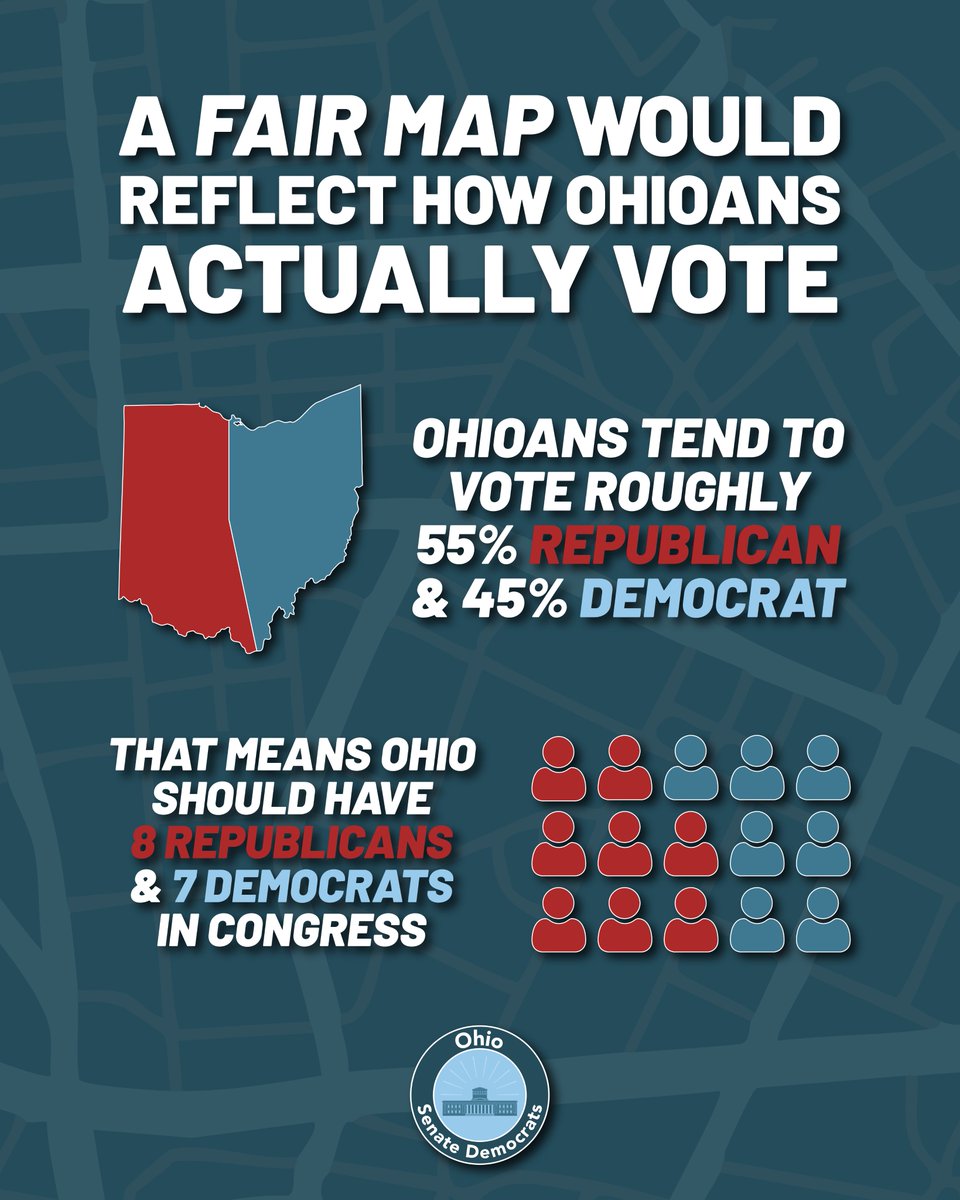 A FAIR MAP WOULD REFLECT HOW OHIOANS ACTUALLY VOTE

OHIOANS TEND TO VOTE ROUGHLY 55% REPUBLICAN & 45% DEMOCRAT

THAT MEANS OHIO SHOULD HAVE 8 REPUBLICANS & 7 DEMOCRATS IN CONGRESS

Ohio Senate Democrats